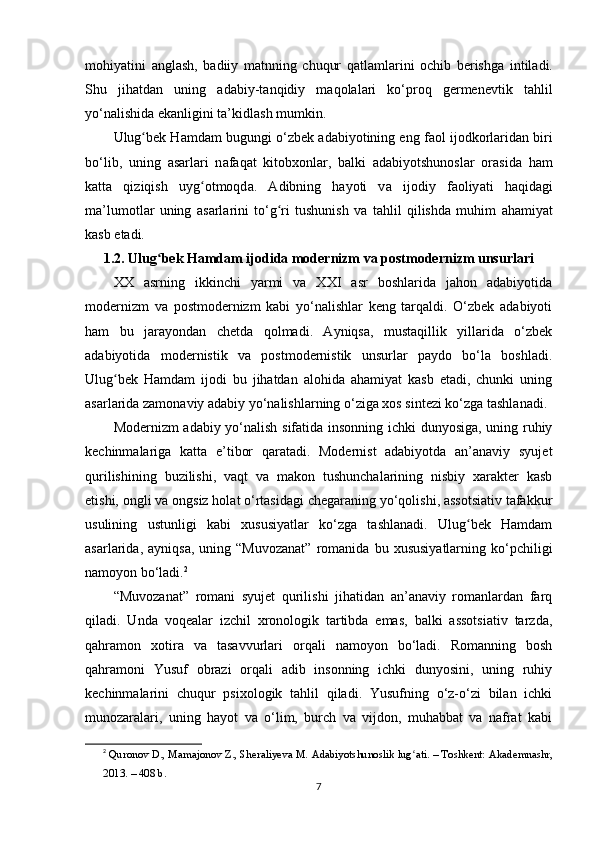 mohiyatini anglash, badiiy matnning chuqur qatlamlarini ochib berishga intiladi. Shu jihatdan uning adabiy-tanqidiy maqolalari ko‘proq germenevtik tahlil yo‘nalishida ekanligini ta’kidlash mumkin.

Ulug‘bek Hamdam bugungi o‘zbek adabiyotining eng faol ijodkorlaridan biri bo‘lib, uning asarlari nafaqat kitobxonlar, balki adabiyotshunoslar orasida ham katta qiziqish uyg‘otmoqda. Adibning hayoti va ijodiy faoliyati haqidagi ma’lumotlar uning asarlarini to‘g‘ri tushunish va tahlil qilishda muhim ahamiyat kasb etadi.

1.2. Ulug‘bek Hamdam ijodida modernizm va postmodernizm unsurlari

XX asrning ikkinchi yarmi va XXI asr boshlarida jahon adabiyotida modernizm va postmodernizm kabi yo‘nalishlar keng tarqaldi. O‘zbek adabiyoti ham bu jarayondan chetda qolmadi. Ayniqsa, mustaqillik yillarida o‘zbek adabiyotida modernistik va postmodernistik unsurlar paydo bo‘la boshladi. Ulug‘bek Hamdam ijodi bu jihatdan alohida ahamiyat kasb etadi, chunki uning asarlarida zamonaviy adabiy yo‘nalishlarning o‘ziga xos sintezi ko‘zga tashlanadi.

Modernizm adabiy yo‘nalish sifatida insonning ichki dunyosiga, uning ruhiy kechinmalariga katta e’tibor qaratadi. Modernist adabiyotda an’anaviy syujet qurilishining buzilishi, vaqt va makon tushunchalarining nisbiy xarakter kasb etishi, ongli va ongsiz holat o‘rtasidagi chegaraning yo‘qolishi, assotsiativ tafakkur usulining ustunligi kabi xususiyatlar ko‘zga tashlanadi. Ulug‘bek Hamdam asarlarida, ayniqsa, uning “Muvozanat” romanida bu xususiyatlarning ko‘pchiligi namoyon bo‘ladi.$^2$

“Muvozanat” romani syujet qurilishi jihatidan an’anaviy romanlardan farq qiladi. Unda voqealar izchil xronologik tartibda emas, balki assotsiativ tarzda, qahramon xotira va tasavvurlari orqali namoyon bo‘ladi. Romanning bosh qahramoni Yusuf obrazi orqali adib insonning ichki dunyosini, uning ruhiy kechinmalarini chuqur psixologik tahlil qiladi. Yusufning o‘z-o‘zi bilan ichki munozaralari, uning hayot va o‘lim, burch va vijdon, muhabbat va nafrat kabi

$^2$ Quronov D., Mamajonov Z., Sheraliyeva M. Adabiyotshunoslik lug‘ati. – Toshkent: Akademnashr, 2013. – 408 b.

7